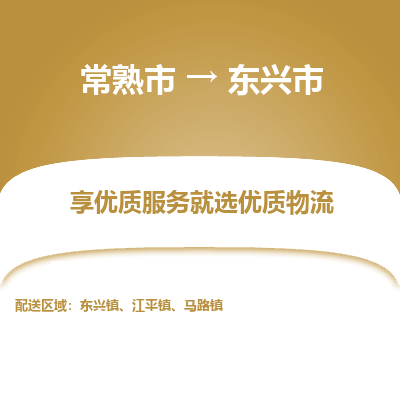 常熟市 → 东兴市

享优质服务就选优质物流

配送区域：东兴镇、江平镇、马路镇